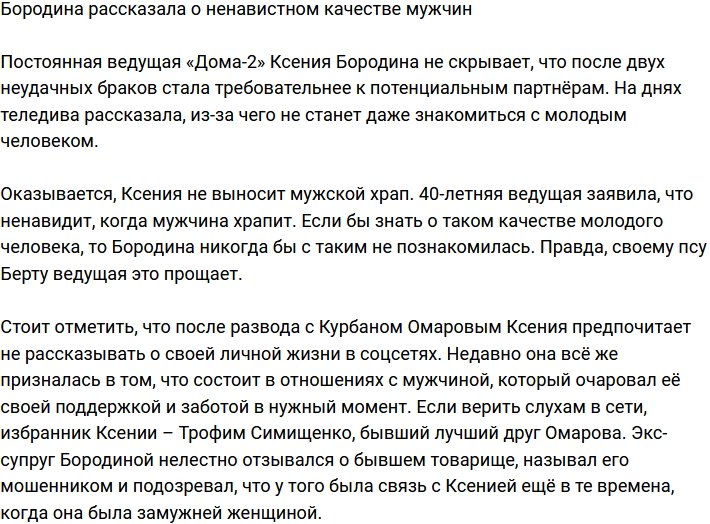 Бородина рассказала о ненавистном качестве мужчин

Постоянная ведущая «Дома-2» Ксения Бородина не скрывает, что после двух неудачных браков стала требовательнее к потенциальным партнёрам. На днях теледива рассказала, из-за чего не станет даже знакомиться с молодым человеком.

Оказывается, Ксения не выносит мужской храп. 40-летняя ведущая заявила, что ненавидит, когда мужчина храпит. Если бы знать о таком качестве молодого человека, то Бородина никогда бы с таким не познакомилась. Правда, своему псу Берту ведущая это прощает.

Стоит отметить, что после развода с Курбаном Омаровым Ксения предпочитает не рассказывать о своей личной жизни в соцсетях. Недавно она всё же призналась в том, что состоит в отношениях с мужчиной, который очаровал её своей поддержкой и заботой в нужный момент. Если верить слухам в сети, избранник Ксении – Трофим Симищенко, бывший лучший друг Омарова. Экс-супруг Бородиной нелестно отзывался о бывшем товарище, называл его мошенником и подозревал, что у того была связь с Ксенией ещё в те времена, когда она была замужней женщиной.